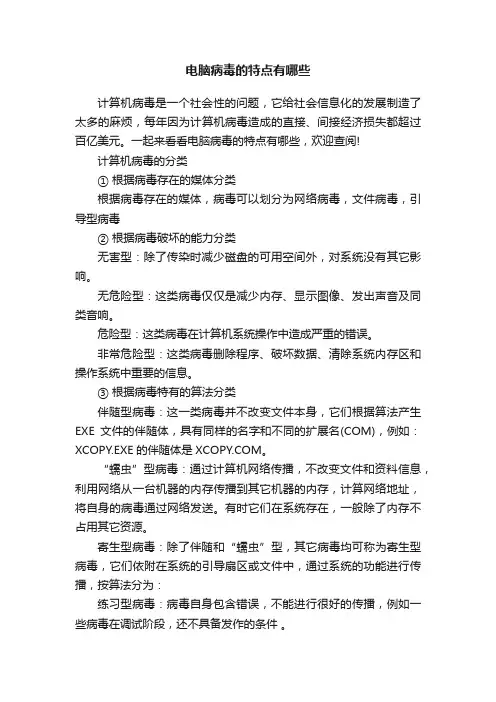 电脑病毒的特点有哪些

计算机病毒是一个社会性的问题，它给社会信息化的发展制造了太多的麻烦，每年因为计算机病毒造成的直接、间接经济损失都超过百亿美元。一起来看看电脑病毒的特点有哪些，欢迎查阅!

计算机病毒的分类

① 根据病毒存在的媒体分类

根据病毒存在的媒体，病毒可以划分为网络病毒，文件病毒，引导型病毒

② 根据病毒破坏的能力分类

无害型：除了传染时减少磁盘的可用空间外，对系统没有其它影响。

无危险型：这类病毒仅仅是减少内存、显示图像、发出声音及同类音响。

危险型：这类病毒在计算机系统操作中造成严重的错误。

非常危险型：这类病毒删除程序、破坏数据、清除系统内存区和操作系统中重要的信息。

③ 根据病毒特有的算法分类

伴随型病毒：这一类病毒并不改变文件本身，它们根据算法产生EXE 文件的伴随体，具有同样的名字和不同的扩展名(COM)，例如：XCOPY.EXE 的伴随体是 XCOPY.COM。

“蠕虫”型病毒：通过计算机网络传播，不改变文件和资料信息，利用网络从一台机器的内存传播到其它机器的内存，计算网络地址，将自身的病毒通过网络发送。有时它们在系统存在，一般除了内存不占用其它资源。

寄生型病毒：除了伴随和“蠕虫”型，其它病毒均可称为寄生型病毒，它们依附在系统的引导扇区或文件中，通过系统的功能进行传播，按算法分为：

练习型病毒：病毒自身包含错误，不能进行很好的传播，例如一些病毒在调试阶段，还不具备发作的条件 。